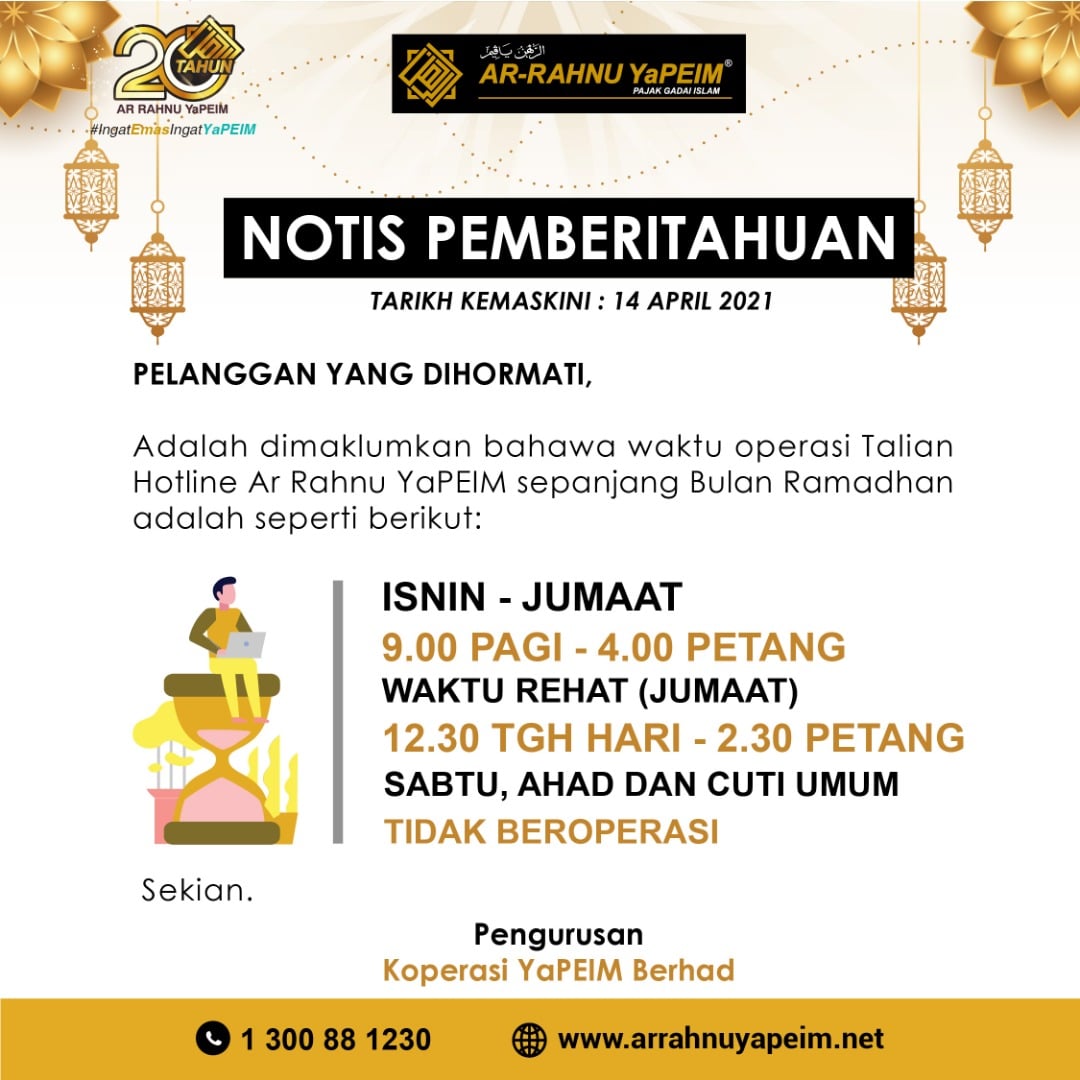 20 TAHUN
AR RAHNU YaPEIM
#IngatEmasIngatYaPEIM

AR-RAHNU YaPEIM®
PAJAK GADAI ISLAM

NOTIS PEMBERITAHUAN

TARIKH KEMASKINI : 14 APRIL 2021

PELANGGAN YANG DIHORMATI,

Adalah dimaklumkan bahawa waktu operasi Talian Hotline Ar Rahnu YaPEIM sepanjang Bulan Ramadhan adalah seperti berikut:

ISNIN - JUMAAT
9.00 PAGI - 4.00 PETANG
WAKTU REHAT (JUMAAT)
12.30 TGH HARI - 2.30 PETANG
SABTU, AHAD DAN CUTI UMUM
TIDAK BEROPERASI

Sekian.

Pengurusan
Koperasi YaPEIM Berhad

1 300 88 1230
www.arrahnuyapeim.net